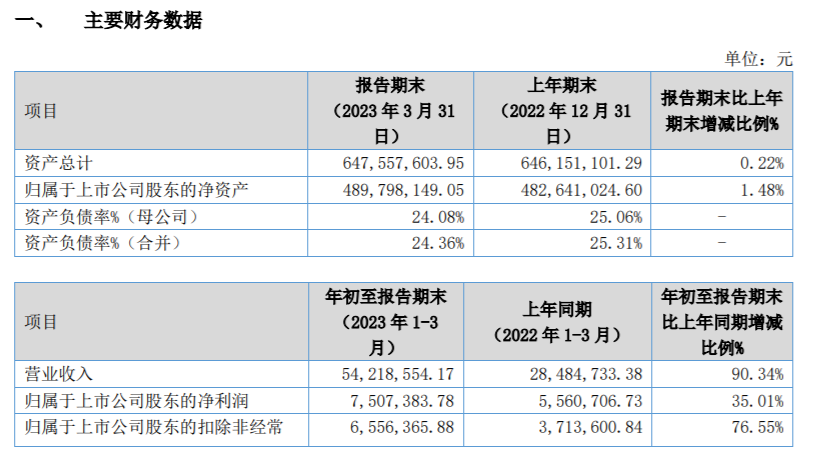 一、 主要财务数据

单位：元

| 项目 | 报告期末（2023 年 3 月 31 日） | 上年期末（2022 年 12 月 31 日） | 报告期末比上年期末增减比例% |
|---|---|---|---|
| 资产总计 | 647,557,603.95 | 646,151,101.29 | 0.22% |
| 归属于上市公司股东的净资产 | 489,798,149.05 | 482,641,024.60 | 1.48% |
| 资产负债率%（母公司） | 24.08% | 25.06% | - |
| 资产负债率%（合并） | 24.36% | 25.31% | - |

| 项目 | 年初至报告期末（2023 年 1-3 月） | 上年同期（2022 年 1-3 月） | 年初至报告期末比上年同期增减比例% |
|---|---|---|---|
| 营业收入 | 54,218,554.17 | 28,484,733.38 | 90.34% |
| 归属于上市公司股东的净利润 | 7,507,383.78 | 5,560,706.73 | 35.01% |
| 归属于上市公司股东的扣除非经常 | 6,556,365.88 | 3,713,600.84 | 76.55% |